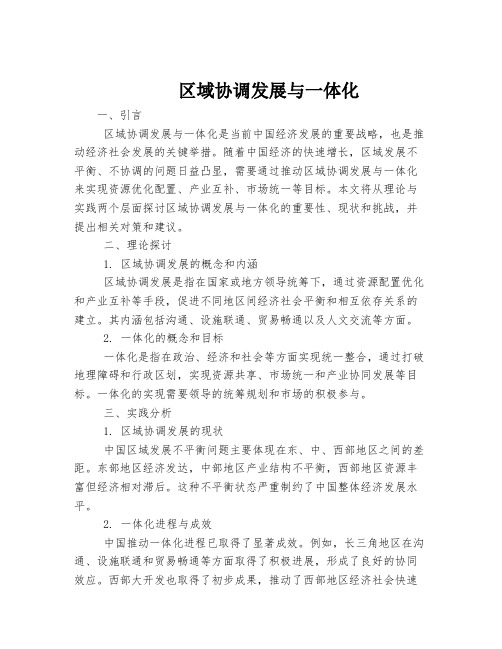 区域协调发展与一体化

一、引言

区域协调发展与一体化是当前中国经济发展的重要战略，也是推动经济社会发展的关键举措。随着中国经济的快速增长，区域发展不平衡、不协调的问题日益凸显，需要通过推动区域协调发展与一体化来实现资源优化配置、产业互补、市场统一等目标。本文将从理论与实践两个层面探讨区域协调发展与一体化的重要性、现状和挑战，并提出相关对策和建议。

二、理论探讨

1. 区域协调发展的概念和内涵

区域协调发展是指在国家或地方领导统筹下，通过资源配置优化和产业互补等手段，促进不同地区间经济社会平衡和相互依存关系的建立。其内涵包括沟通、设施联通、贸易畅通以及人文交流等方面。

2. 一体化的概念和目标

一体化是指在政治、经济和社会等方面实现统一整合，通过打破地理障碍和行政区划，实现资源共享、市场统一和产业协同发展等目标。一体化的实现需要领导的统筹规划和市场的积极参与。

三、实践分析

1. 区域协调发展的现状

中国区域发展不平衡问题主要体现在东、中、西部地区之间的差距。东部地区经济发达，中部地区产业结构不平衡，西部地区资源丰富但经济相对滞后。这种不平衡状态严重制约了中国整体经济发展水平。

2. 一体化进程与成效

中国推动一体化进程已取得了显著成效。例如，长三角地区在沟通、设施联通和贸易畅通等方面取得了积极进展，形成了良好的协同效应。西部大开发也取得了初步成果，推动了西部地区经济社会快速